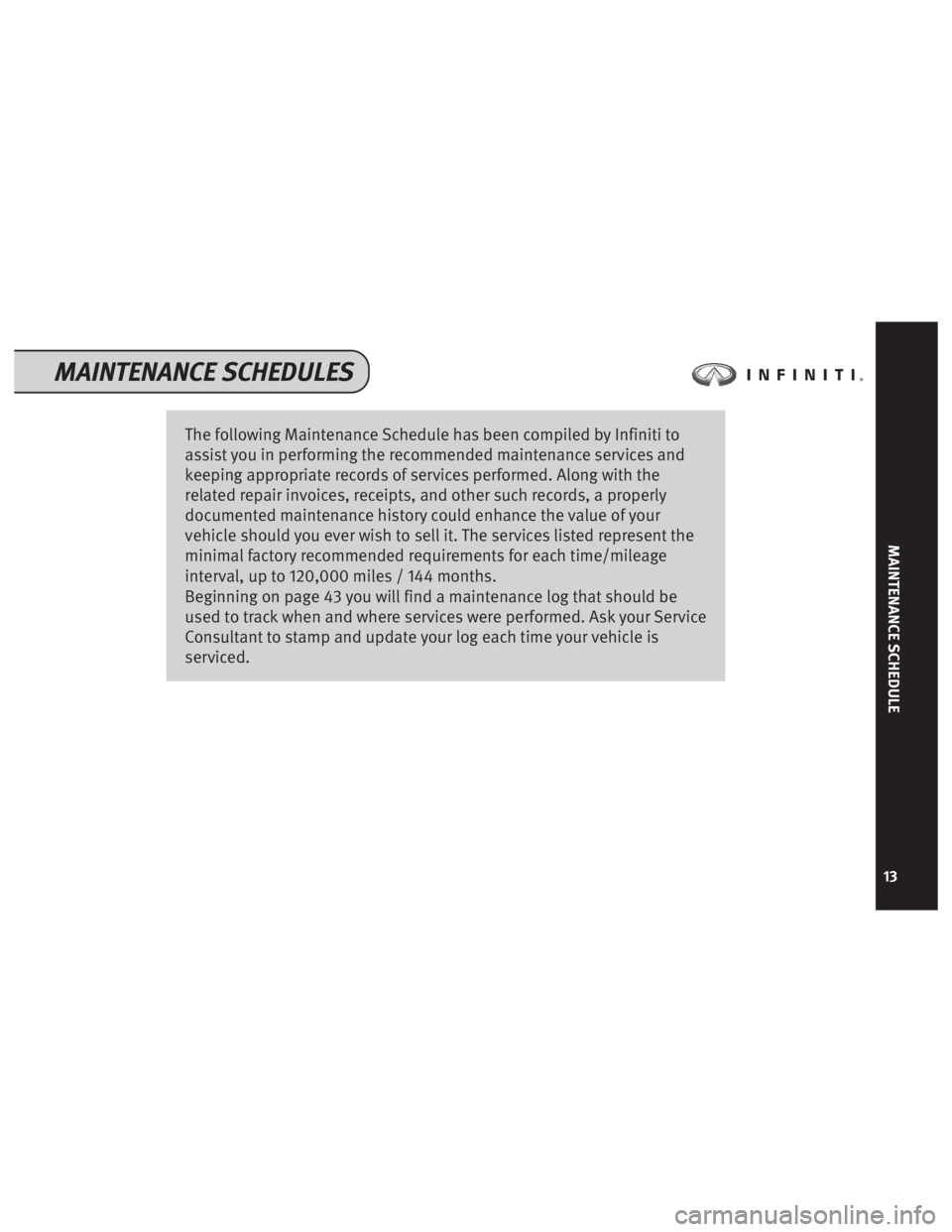 MAINTENANCE SCHEDULES

INFINITI.

The following Maintenance Schedule has been compiled by Infiniti to assist you in performing the recommended maintenance services and keeping appropriate records of services performed. Along with the related repair invoices, receipts, and other such records, a properly documented maintenance history could enhance the value of your vehicle should you ever wish to sell it. The services listed represent the minimal factory recommended requirements for each time/mileage interval, up to 120,000 miles / 144 months.
Beginning on page 43 you will find a maintenance log that should be used to track when and where services were performed. Ask your Service Consultant to stamp and update your log each time your vehicle is serviced.

MAINTENANCE SCHEDULE

13

carmanualsonline.info